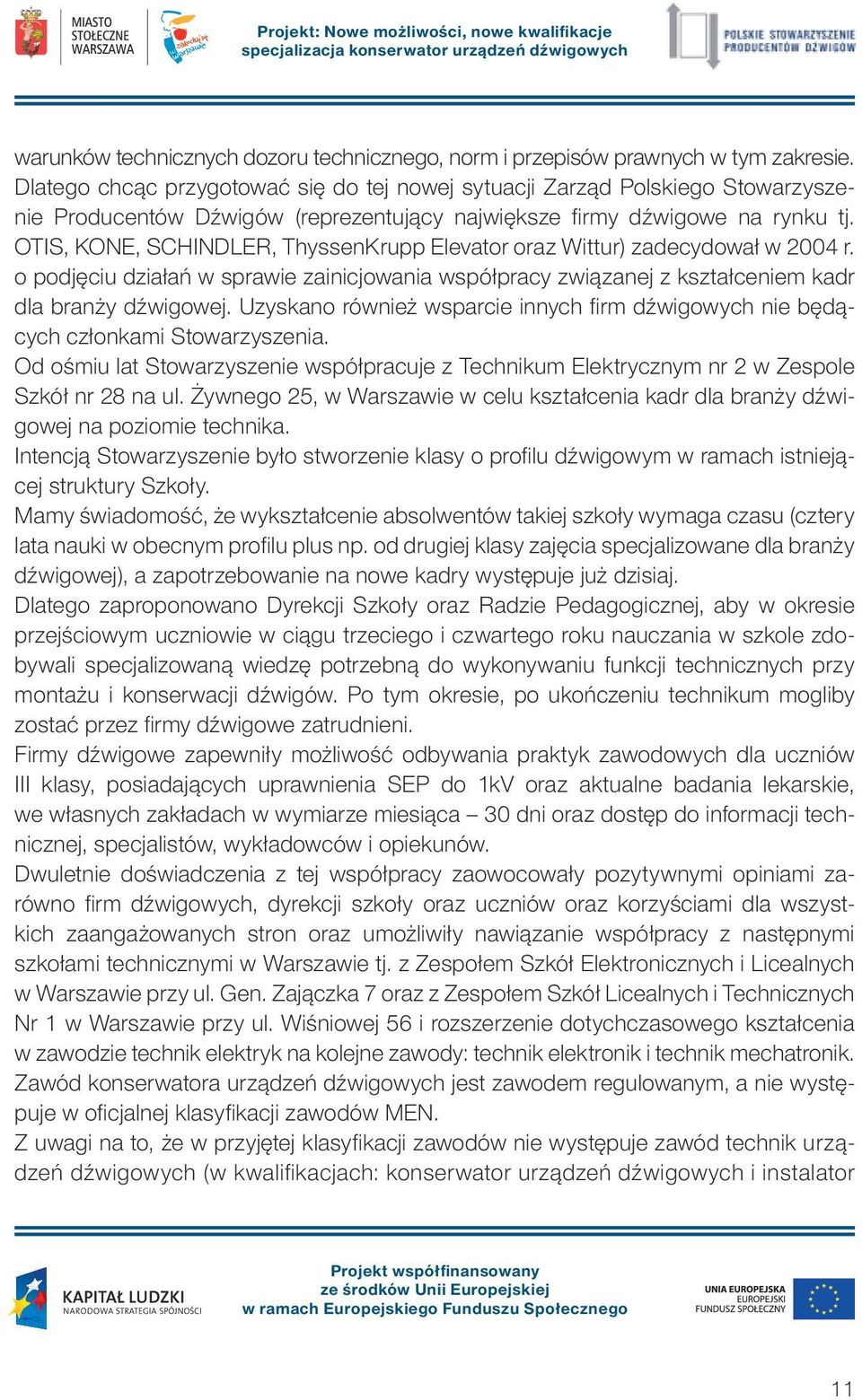 MIASTO STOŁECZNE WARSZAWA

zakochaj się w Warszawie

Projekt: Nowe możliwości, nowe kwalifikacje
specjalizacja konserwator urządzeń dźwigowych

POLSKIE STOWARZYSZENIE PRODUCENTÓW DŹWIGÓW

warunków technicznych dozoru technicznego, norm i przepisów prawnych w tym zakresie. Dlatego chcąc przygotować się do tej nowej sytuacji Zarząd Polskiego Stowarzyszenie Producentów Dźwigów (reprezentujący największe firmy dźwigowe na rynku tj. OTIS, KONE, SCHINDLER, ThyssenKrupp Elevator oraz Wittur) zadecydował w 2004 r. o podjęciu działań w sprawie zainicjowania współpracy związanej z kształceniem kadr dla branży dźwigowej. Uzyskano również wsparcie innych firm dźwigowych nie będących członkami Stowarzyszenia.
Od ośmiu lat Stowarzyszenie współpracuje z Technikum Elektrycznym nr 2 w Zespole Szkół nr 28 na ul. Żywnego 25, w Warszawie w celu kształcenia kadr dla branży dźwigowej na poziomie technika.
Intencją Stowarzyszenie było stworzenie klasy o profilu dźwigowym w ramach istniejącej struktury Szkoły.
Mamy świadomość, że wykształcenie absolwentów takiej szkoły wymaga czasu (cztery lata nauki w obecnym profilu plus np. od drugiej klasy zajęcia specjalizowane dla branży dźwigowej), a zapotrzebowanie na nowe kadry występuje już dzisiaj.
Dlatego zaproponowano Dyrekcji Szkoły oraz Radzie Pedagogicznej, aby w okresie przejściowym uczniowie w ciągu trzeciego i czwartego roku nauczania w szkole zdobywali specjalizowaną wiedzę potrzebną do wykonywaniu funkcji technicznych przy montażu i konserwacji dźwigów. Po tym okresie, po ukończeniu technikum mogliby zostać przez firmy dźwigowe zatrudnieni.
Firmy dźwigowe zapewniły możliwość odbywania praktyk zawodowych dla uczniów III klasy, posiadających uprawnienia SEP do 1kV oraz aktualne badania lekarskie, we własnych zakładach w wymiarze miesiąca – 30 dni oraz dostęp do informacji technicznej, specjalistów, wykładowców i opiekunów.
Dwuletnie doświadczenia z tej współpracy zaowocowały pozytywnymi opiniami zarówno firm dźwigowych, dyrekcji szkoły oraz uczniów oraz korzyściami dla wszystkich zaangażowanych stron oraz umożliwiły nawiązanie współpracy z następnymi szkołami technicznymi w Warszawie tj. z Zespołem Szkół Elektronicznych i Licealnych w Warszawie przy ul. Gen. Zajączka 7 oraz z Zespołem Szkół Licealnych i Technicznych Nr 1 w Warszawie przy ul. Wiśniowej 56 i rozszerzenie dotychczasowego kształcenia w zawodzie technik elektryk na kolejne zawody: technik elektronik i technik mechatronik.
Zawód konserwatora urządzeń dźwigowych jest zawodem regulowanym, a nie występuje w oficjalnej klasyfikacji zawodów MEN.
Z uwagi na to, że w przyjętej klasyfikacji zawodów nie występuje zawód technik urządzeń dźwigowych (w kwalifikacjach: konserwator urządzeń dźwigowych i instalator

KAPITAŁ LUDZKI
NARODOWA STRATEGIA SPÓJNOŚCI

Projekt współfinansowany
ze środków Unii Europejskiej
w ramach Europejskiego Funduszu Społecznego

UNIA EUROPEJSKA
EUROPEJSKI FUNDUSZ SPOŁECZNY

11